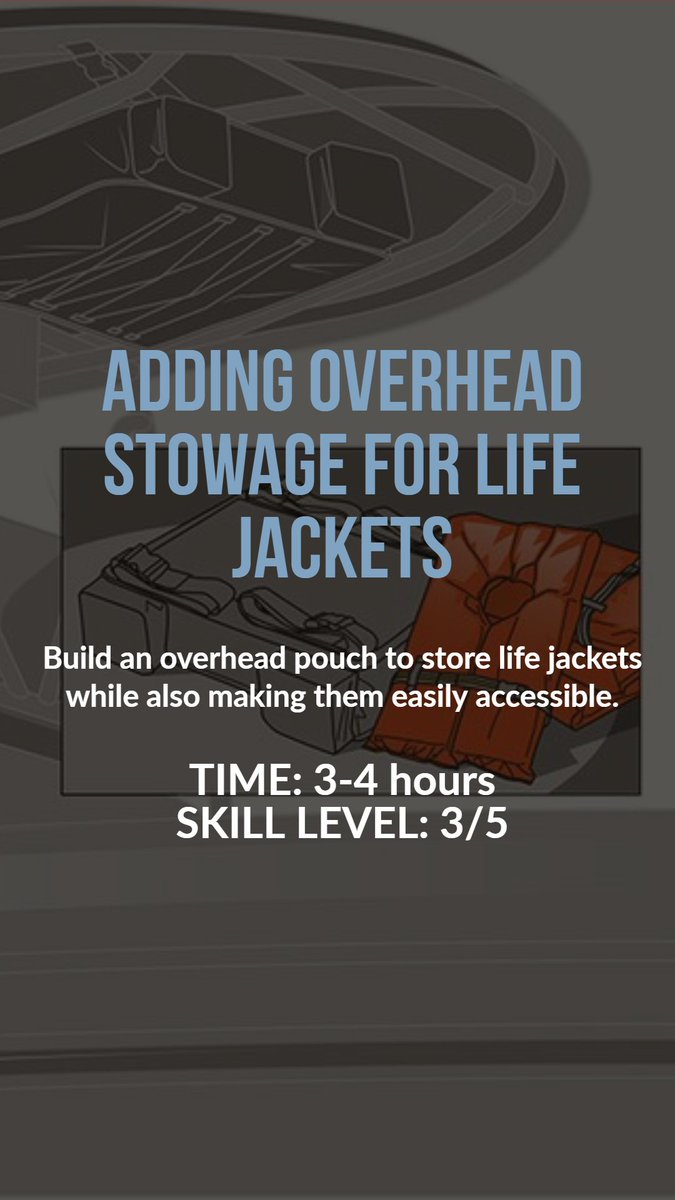 ADDING OVERHEAD STOWAGE FOR LIFE JACKETS

Build an overhead pouch to store life jackets while also making them easily accessible.

TIME: 3-4 hours
SKILL LEVEL: 3/5